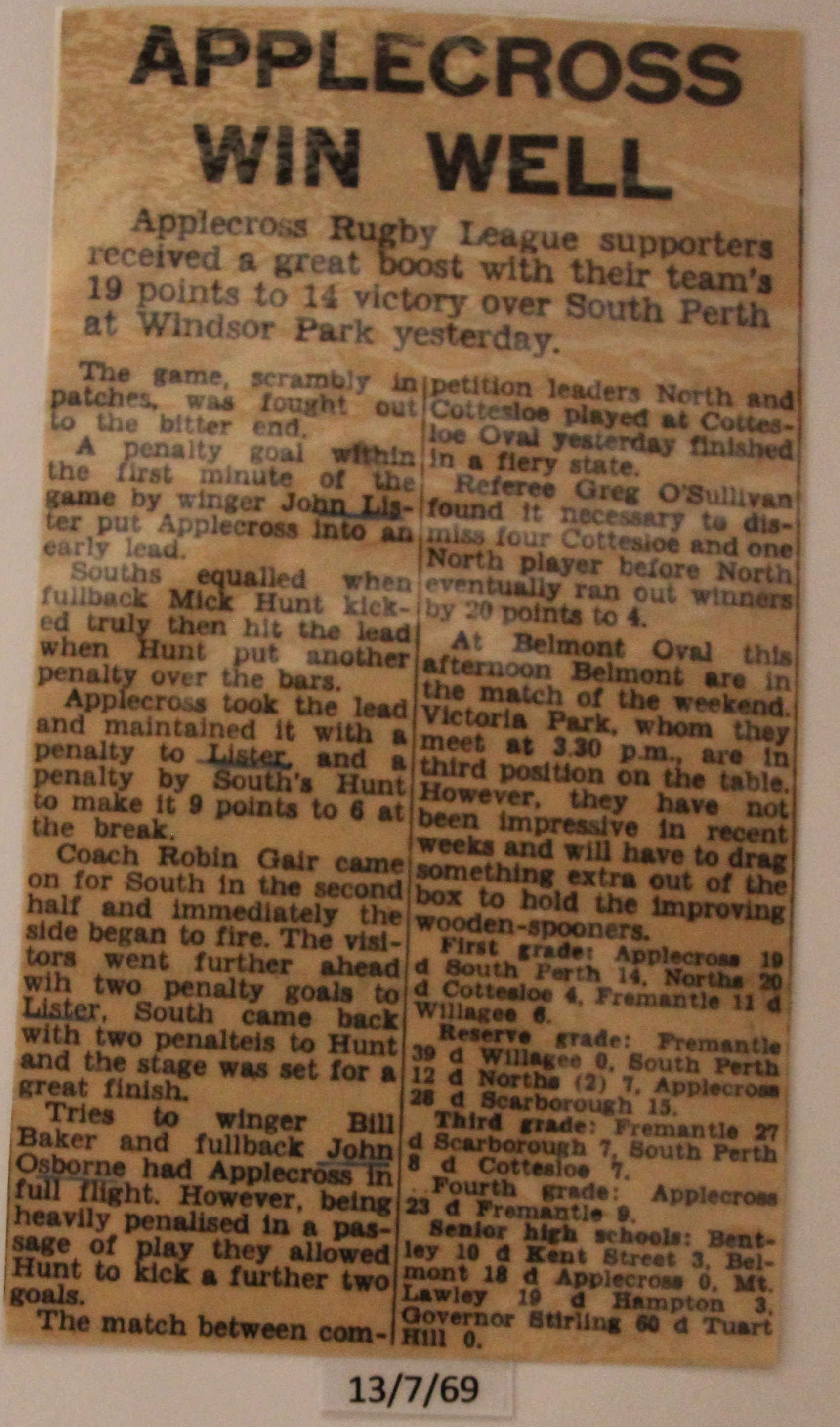 APPLECROSS WIN WELL

Applecross Rugby League supporters received a great boost with their team's 19 points to 14 victory over South Perth at Windsor Park yesterday.

The game, scrambly in patches, was fought out to the bitter end.

A penalty goal within the first minute of the game by winger John Lister put Applecross into an early lead.

Souths equalled when fullback Mick Hunt kicked truly then hit the lead when Hunt put another penalty over the bars.

Applecross took the lead and maintained it with a penalty to Lister, and a penalty by South's Hunt to make it 9 points to 6 at the break.

Coach Robin Gair came on for South in the second half and immediately the side began to fire. The visitors went further ahead wih two penalty goals to Lister, South came back with two penalteis to Hunt and the stage was set for a great finish.

Tries to winger Bill Baker and fullback John Osborne had Applecross in full flight. However, being heavily penalised in a passage of play they allowed Hunt to kick a further two goals.

The match between competition leaders North and Cottesloe played at Cottesloe Oval yesterday finished in a fiery state.

Referee Greg O'Sullivan found it necessary to dismiss four Cottesloe and one North player before North eventually ran out winners by 20 points to 4.

At Belmont Oval this afternoon Belmont are in the match of the weekend. Victoria Park, whom they meet at 3.30 p.m., are in third position on the table. However, they have not been impressive in recent weeks and will have to drag something extra out of the box to hold the improving wooden-spooners.

First grade: Applecross 19 d South Perth 14, Norths 20 d Cottesloe 4, Fremantle 11 d Willagee 6.

Reserve grade: Fremantle 39 d Willagee 0, South Perth 12 d Norths (2) 7, Applecross 28 d Scarborough 15.

Third grade: Fremantle 27 d Scarborough 7, South Perth 8 d Cottesloe 7.

Fourth grade: Applecross 23 d Fremantle 9.

Senior high schools: Bentley 10 d Kent Street 3, Belmont 18 d Applecross 0, Mt. Lawley 19 d Hampton 3, Governor Stirling 60 d Tuart Hill 0.

13/7/69